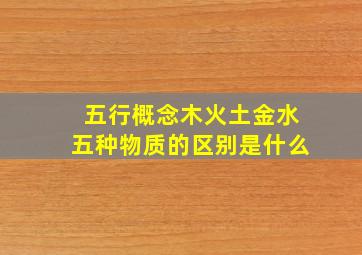 五行概念木火土金水
五种物质的区别是什么